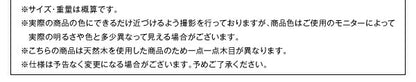 ※サイズ・重量は概算です。

※実際の商品の色にできるだけ近づけるよう撮影を行っておりますが、商品色はご使用のモニターによって実際の明るさや色と多少異なって見える場合がございます。

※こちらの商品は天然木を使用した商品のため一点一点木目が異なります。

※仕様は予告なく変更になる場合がございます。予めご了承ください。